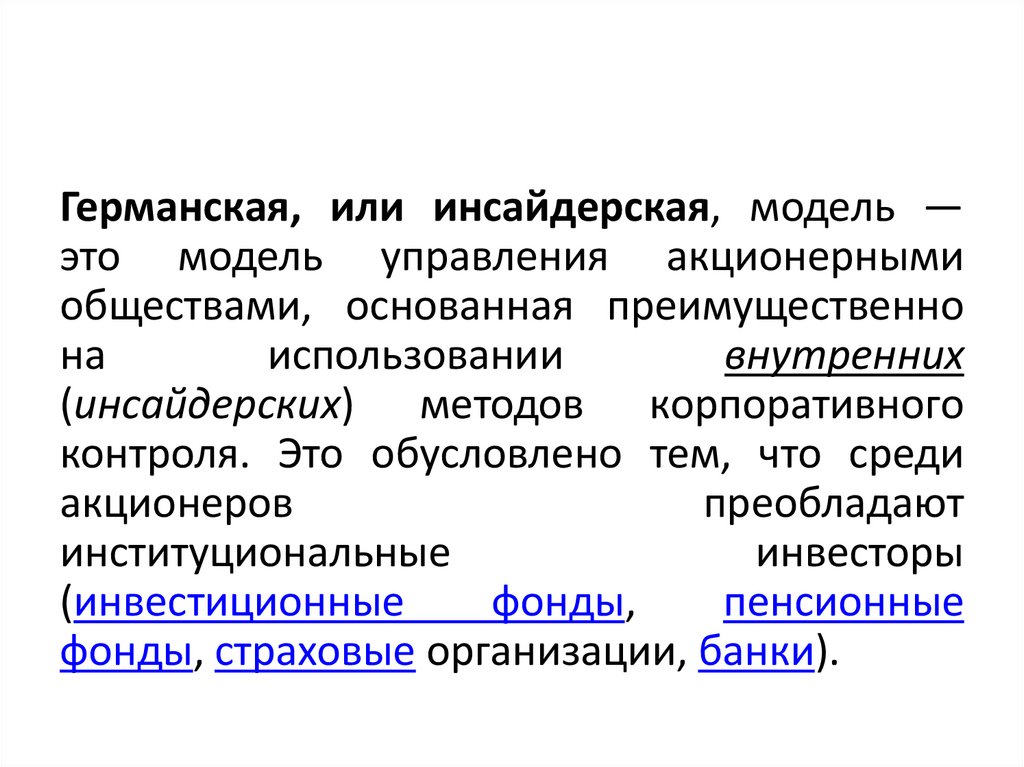 Германская, или инсайдерская, модель — это модель управления акционерными обществами, основанная преимущественно на использовании внутренних (инсайдерских) методов корпоративного контроля. Это обусловлено тем, что среди акционеров преобладают институциональные инвесторы (инвестиционные фонды, пенсионные фонды, страховые организации, банки).